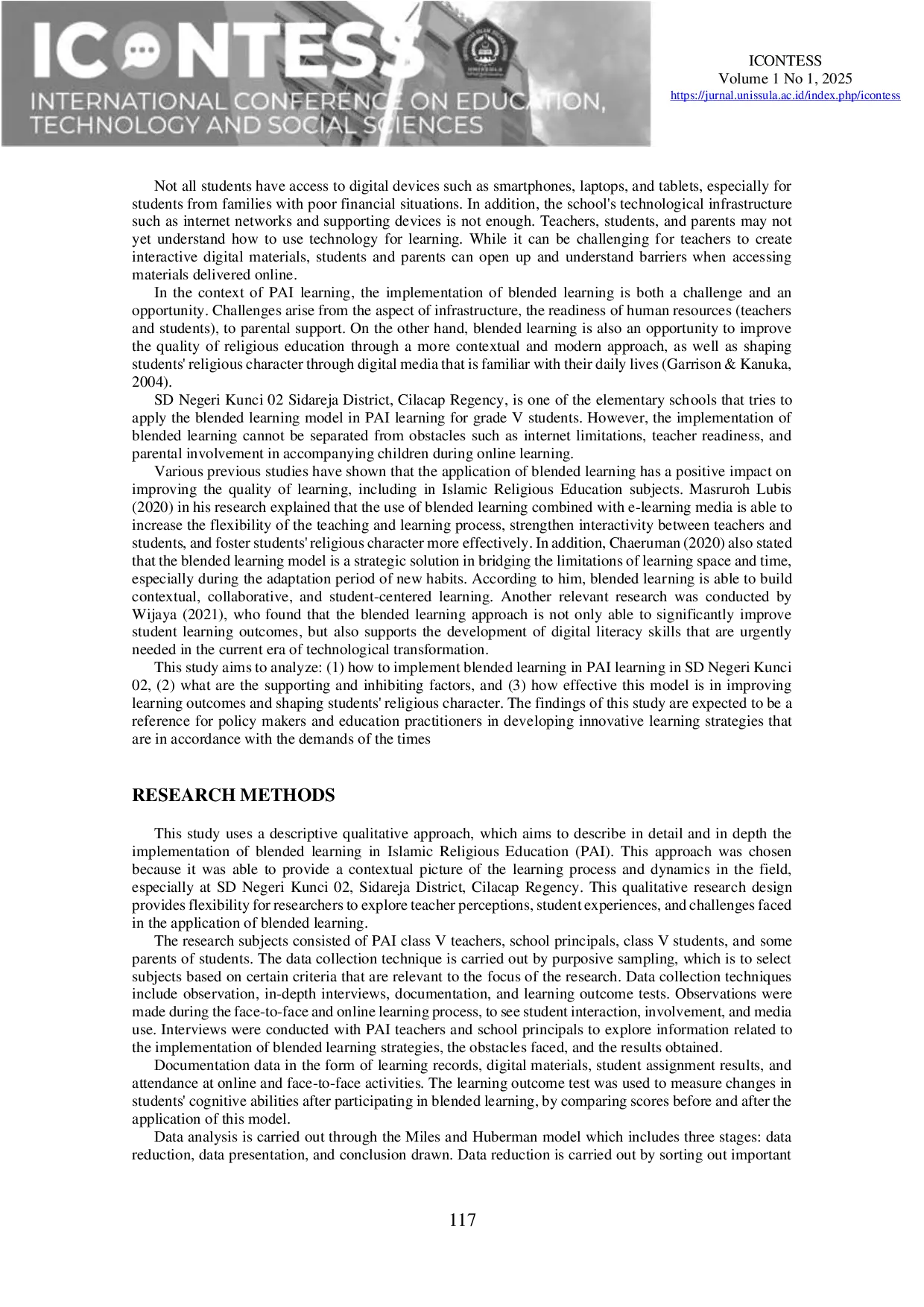 ICONTESS
INTERNATIONAL CONFERENCE ON EDUCATION, TECHNOLOGY AND SOCIAL SCIENCES

ICONTESS
Volume 1 No 1, 2025
https://jurnal.unissula.ac.id/index.php/icontess

Not all students have access to digital devices such as smartphones, laptops, and tablets, especially for students from families with poor financial situations. In addition, the school's technological infrastructure such as internet networks and supporting devices is not enough. Teachers, students, and parents may not yet understand how to use technology for learning. While it can be challenging for teachers to create interactive digital materials, students and parents can open up and understand barriers when accessing materials delivered online.

In the context of PAI learning, the implementation of blended learning is both a challenge and an opportunity. Challenges arise from the aspect of infrastructure, the readiness of human resources (teachers and students), to parental support. On the other hand, blended learning is also an opportunity to improve the quality of religious education through a more contextual and modern approach, as well as shaping students' religious character through digital media that is familiar with their daily lives (Garrison & Kanuka, 2004).

SD Negeri Kunci 02 Sidareja District, Cilacap Regency, is one of the elementary schools that tries to apply the blended learning model in PAI learning for grade V students. However, the implementation of blended learning cannot be separated from obstacles such as internet limitations, teacher readiness, and parental involvement in accompanying children during online learning.

Various previous studies have shown that the application of blended learning has a positive impact on improving the quality of learning, including in Islamic Religious Education subjects. Masruroh Lubis (2020) in his research explained that the use of blended learning combined with e-learning media is able to increase the flexibility of the teaching and learning process, strengthen interactivity between teachers and students, and foster students' religious character more effectively. In addition, Chaeruman (2020) also stated that the blended learning model is a strategic solution in bridging the limitations of learning space and time, especially during the adaptation period of new habits. According to him, blended learning is able to build contextual, collaborative, and student-centered learning. Another relevant research was conducted by Wijaya (2021), who found that the blended learning approach is not only able to significantly improve student learning outcomes, but also supports the development of digital literacy skills that are urgently needed in the current era of technological transformation.

This study aims to analyze: (1) how to implement blended learning in PAI learning in SD Negeri Kunci 02, (2) what are the supporting and inhibiting factors, and (3) how effective this model is in improving learning outcomes and shaping students' religious character. The findings of this study are expected to be a reference for policy makers and education practitioners in developing innovative learning strategies that are in accordance with the demands of the times

RESEARCH METHODS

This study uses a descriptive qualitative approach, which aims to describe in detail and in depth the implementation of blended learning in Islamic Religious Education (PAI). This approach was chosen because it was able to provide a contextual picture of the learning process and dynamics in the field, especially at SD Negeri Kunci 02, Sidareja District, Cilacap Regency. This qualitative research design provides flexibility for researchers to explore teacher perceptions, student experiences, and challenges faced in the application of blended learning.

The research subjects consisted of PAI class V teachers, school principals, class V students, and some parents of students. The data collection technique is carried out by purposive sampling, which is to select subjects based on certain criteria that are relevant to the focus of the research. Data collection techniques include observation, in-depth interviews, documentation, and learning outcome tests. Observations were made during the face-to-face and online learning process, to see student interaction, involvement, and media use. Interviews were conducted with PAI teachers and school principals to explore information related to the implementation of blended learning strategies, the obstacles faced, and the results obtained.

Documentation data in the form of learning records, digital materials, student assignment results, and attendance at online and face-to-face activities. The learning outcome test was used to measure changes in students' cognitive abilities after participating in blended learning, by comparing scores before and after the application of this model.

Data analysis is carried out through the Miles and Huberman model which includes three stages: data reduction, data presentation, and conclusion drawn. Data reduction is carried out by sorting out important

117